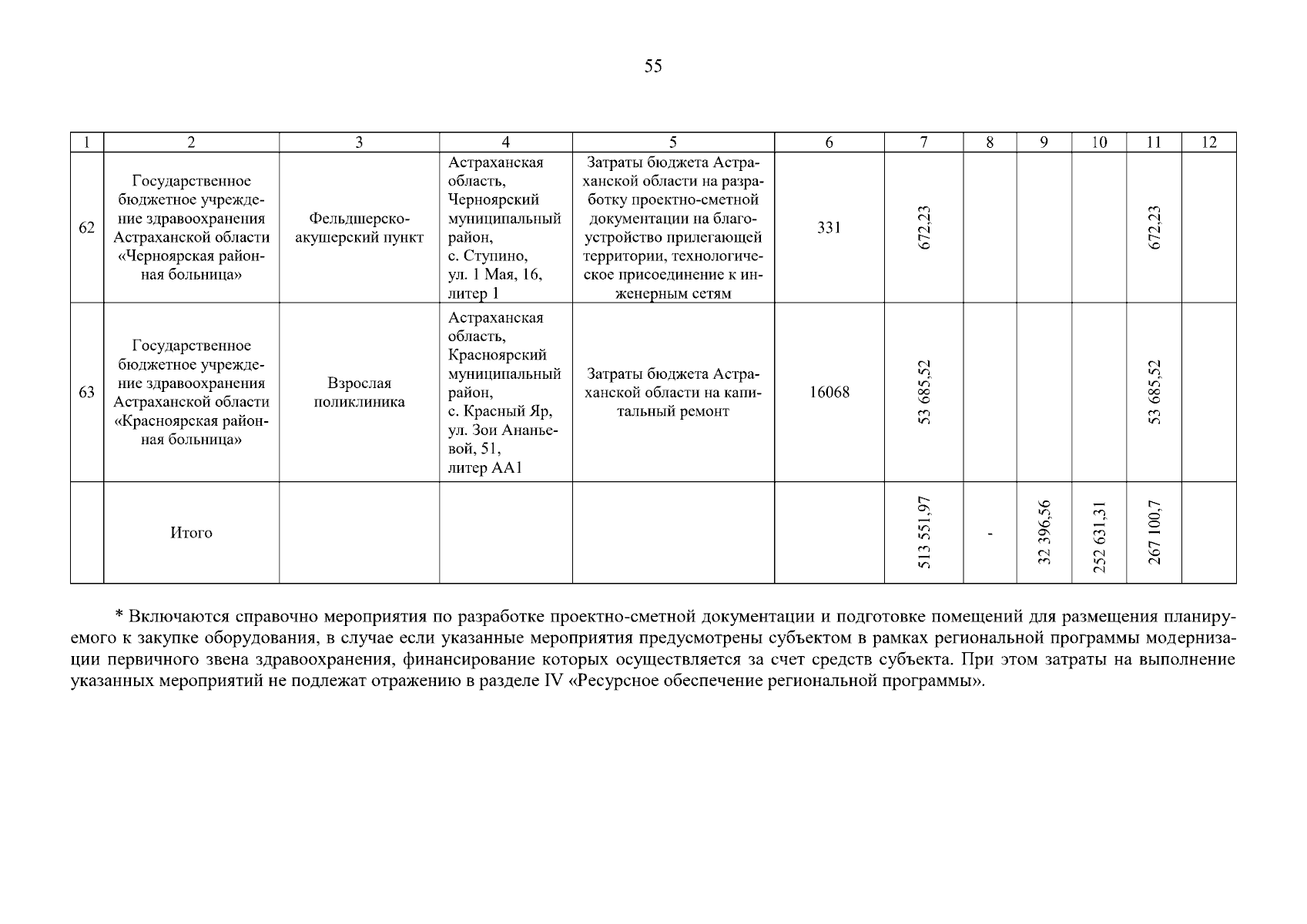 55

| 1 | 2 | 3 | 4 | 5 | 6 | 7 | 8 | 9 | 10 | 11 | 12 |
|---|---|---|---|---|---|---|---|---|---|---|---|
| 62 | Государственное бюджетное учреждение здравоохранения Астраханской области «Черноярская районная больница» | Фельдшерско-акушерский пункт | Астраханская область, Черноярский муниципальный район, с. Ступино, ул. 1 Мая, 16, литер 1 | Затраты бюджета Астраханской области на разработку проектно-сметной документации на благоустройство прилегающей территории, технологическое присоединение к инженерным сетям | 331 | 672,23 | | | | 672,23 | |
| 63 | Государственное бюджетное учреждение здравоохранения Астраханской области «Красноярская районная больница» | Взрослая поликлиника | Астраханская область, Красноярский муниципальный район, с. Красный Яр, ул. Зои Ананьевой, 51, литер АА1 | Затраты бюджета Астраханской области на капитальный ремонт | 16068 | 53 685,52 | | | | 53 685,52 | |
| | Итого | | | | | 513 551,97 | - | 32 396,56 | 252 631,31 | 267 100,7 | |

* Включаются справочно мероприятия по разработке проектно-сметной документации и подготовке помещений для размещения планируемого к закупке оборудования, в случае если указанные мероприятия предусмотрены субъектом в рамках региональной программы модернизации первичного звена здравоохранения, финансирование которых осуществляется за счет средств субъекта. При этом затраты на выполнение указанных мероприятий не подлежат отражению в разделе IV «Ресурсное обеспечение региональной программы».